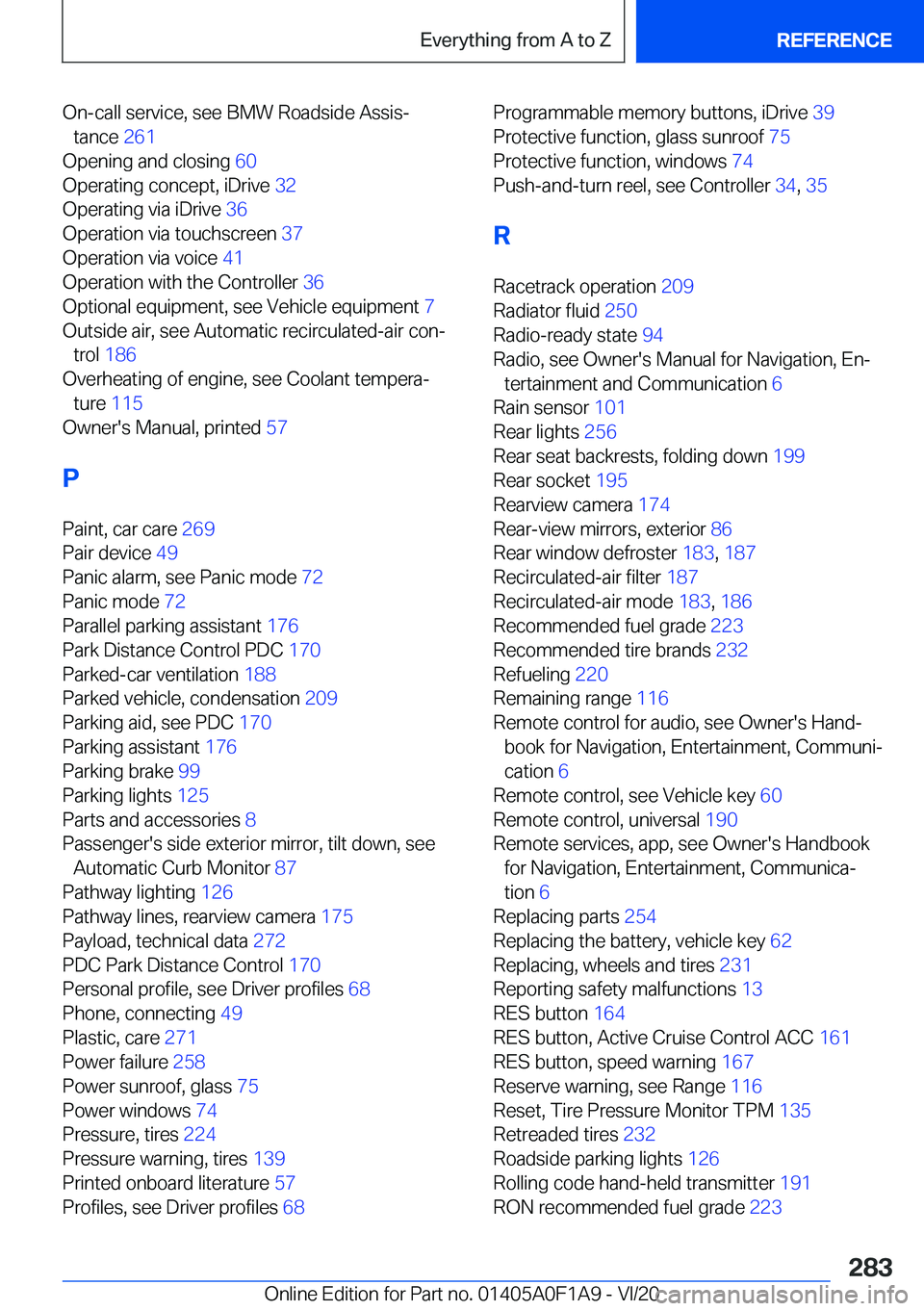 Everything from A to Z REFERENCE

On-call service, see BMW Roadside Assistance 261
Opening and closing 60
Operating concept, iDrive 32
Operating via iDrive 36
Operation via touchscreen 37
Operation via voice 41
Operation with the Controller 36
Optional equipment, see Vehicle equipment 7
Outside air, see Automatic recirculated-air control 186
Overheating of engine, see Coolant temperature 115
Owner's Manual, printed 57

P

Paint, car care 269
Pair device 49
Panic alarm, see Panic mode 72
Panic mode 72
Parallel parking assistant 176
Park Distance Control PDC 170
Parked-car ventilation 188
Parked vehicle, condensation 209
Parking aid, see PDC 170
Parking assistant 176
Parking brake 99
Parking lights 125
Parts and accessories 8
Passenger's side exterior mirror, tilt down, see Automatic Curb Monitor 87
Pathway lighting 126
Pathway lines, rearview camera 175
Payload, technical data 272
PDC Park Distance Control 170
Personal profile, see Driver profiles 68
Phone, connecting 49
Plastic, care 271
Power failure 258
Power sunroof, glass 75
Power windows 74
Pressure, tires 224
Pressure warning, tires 139
Printed onboard literature 57
Profiles, see Driver profiles 68

Programmable memory buttons, iDrive 39
Protective function, glass sunroof 75
Protective function, windows 74
Push-and-turn reel, see Controller 34, 35

R

Racetrack operation 209
Radiator fluid 250
Radio-ready state 94
Radio, see Owner's Manual for Navigation, Entertainment and Communication 6
Rain sensor 101
Rear lights 256
Rear seat backrests, folding down 199
Rear socket 195
Rearview camera 174
Rear-view mirrors, exterior 86
Rear window defroster 183, 187
Recirculated-air filter 187
Recirculated-air mode 183, 186
Recommended fuel grade 223
Recommended tire brands 232
Refueling 220
Remaining range 116
Remote control for audio, see Owner's Handbook for Navigation, Entertainment, Communication 6
Remote control, see Vehicle key 60
Remote control, universal 190
Remote services, app, see Owner's Handbook for Navigation, Entertainment, Communication 6
Replacing parts 254
Replacing the battery, vehicle key 62
Replacing, wheels and tires 231
Reporting safety malfunctions 13
RES button 164
RES button, Active Cruise Control ACC 161
RES button, speed warning 167
Reserve warning, see Range 116
Reset, Tire Pressure Monitor TPM 135
Retreaded tires 232
Roadside parking lights 126
Rolling code hand-held transmitter 191
RON recommended fuel grade 223

283

Online Edition for Part no. 01405A0F1A9 - VI/20 carmanualsonline.info